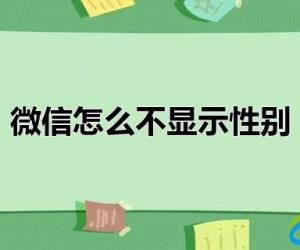 微信怎么不显示性别